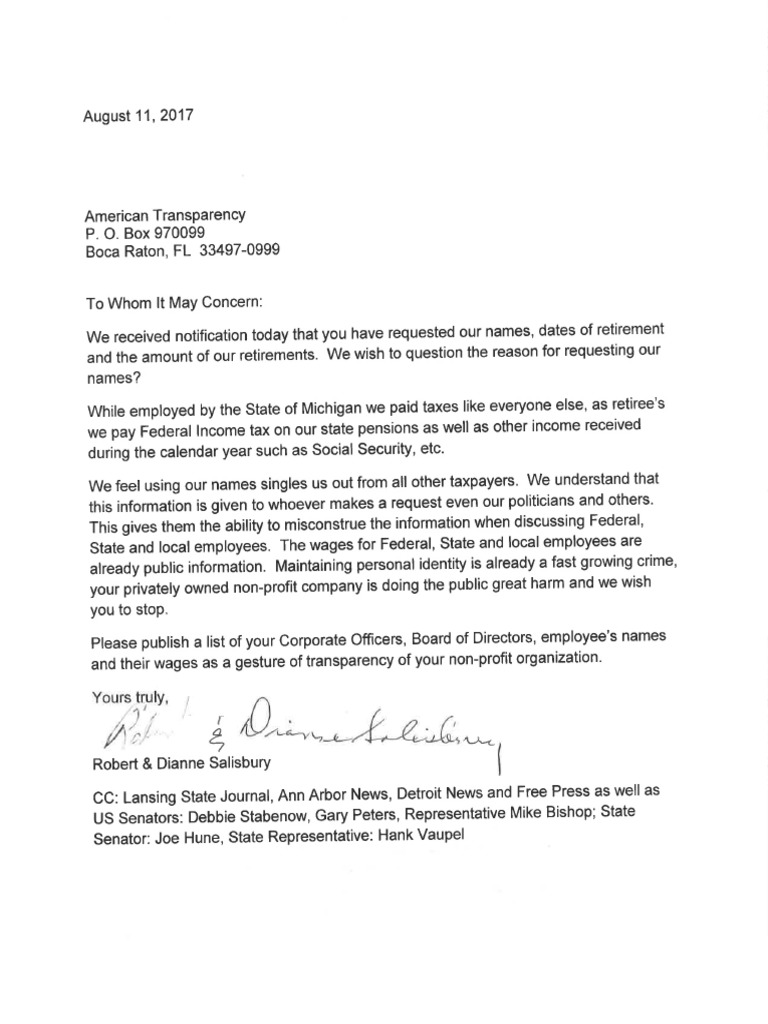 August 11, 2017

American Transparency
P. O. Box 970099
Boca Raton, FL 33497-0999

To Whom It May Concern:

We received notification today that you have requested our names, dates of retirement and the amount of our retirements. We wish to question the reason for requesting our names?

While employed by the State of Michigan we paid taxes like everyone else, as retiree's we pay Federal Income tax on our state pensions as well as other income received during the calendar year such as Social Security, etc.

We feel using our names singles us out from all other taxpayers. We understand that this information is given to whoever makes a request even our politicians and others. This gives them the ability to misconstrue the information when discussing Federal, State and local employees. The wages for Federal, State and local employees are already public information. Maintaining personal identity is already a fast growing crime, your privately owned non-profit company is doing the public great harm and we wish you to stop.

Please publish a list of your Corporate Officers, Board of Directors, employee's names and their wages as a gesture of transparency of your non-profit organization.

Yours truly,

Robert & Dianne Salisbury

Robert & Dianne Salisbury

CC: Lansing State Journal, Ann Arbor News, Detroit News and Free Press as well as US Senators: Debbie Stabenow, Gary Peters, Representative Mike Bishop; State Senator: Joe Hune, State Representative: Hank Vaupel